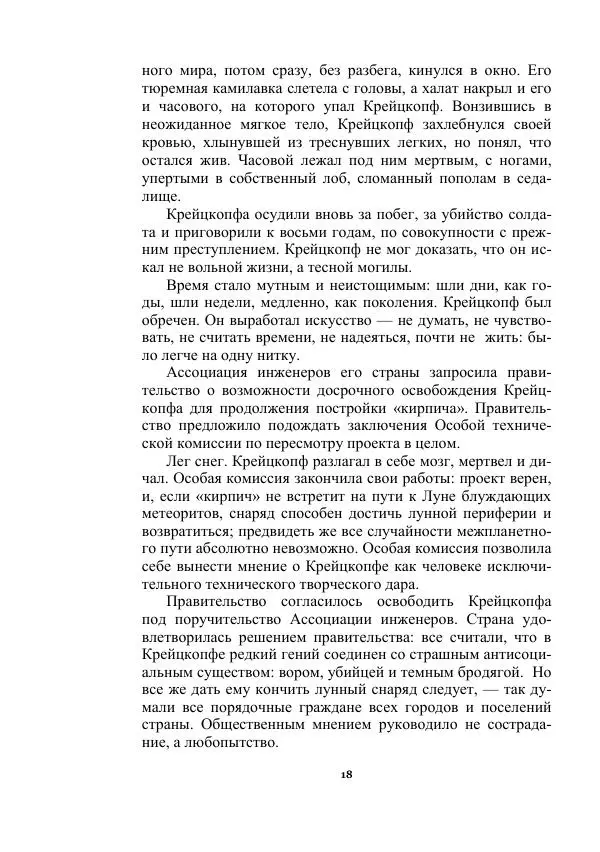 ного мира, потом сразу, без разбега, кинулся в окно. Его тюремная камилавка слетела с головы, а халат накрыл и его и часового, на которого упал Крейцкопф. Вонзившись в неожиданное мягкое тело, Крейцкопф захлебнулся своей кровью, хлынувшей из треснувших легких, но понял, что остался жив. Часовой лежал под ним мертвым, с ногами, упертыми в собственный лоб, сломанный пополам в седалище.

Крейцкопфа осудили вновь за побег, за убийство солдата и приговорили к восьми годам, по совокупности с прежним преступлением. Крейцкопф не мог доказать, что он искал не вольной жизни, а тесной могилы.

Время стало мутным и неистощимым: шли дни, как годы, шли недели, медленно, как поколения. Крейцкопф был обречен. Он выработал искусство — не думать, не чувствовать, не считать времени, не надеяться, почти не жить: было легче на одну нитку.

Ассоциация инженеров его страны запросила правительство о возможности досрочного освобождения Крейцкопфа для продолжения постройки «кирпича». Правительство предложило подождать заключения Особой технической комиссии по пересмотру проекта в целом.

Лег снег. Крейцкопф разлагал в себе мозг, мертвел и дичал. Особая комиссия закончила свои работы: проект верен, и, если «кирпич» не встретит на пути к Луне блуждающих метеоритов, снаряд способен достичь лунной периферии и возвратиться; предвидеть же все случайности межпланетного пути абсолютно невозможно. Особая комиссия позволила себе вынести мнение о Крейцкопфе как человеке исключительного технического творческого дара.

Правительство согласилось освободить Крейцкопфа под поручительство Ассоциации инженеров. Страна удовлетворилась решением правительства: все считали, что в Крейцкопфе редкий гений соединен со страшным антисоциальным существом: вором, убийцей и темным бродягой. Но все же дать ему кончить лунный снаряд следует, — так думали все порядочные граждане всех городов и поселений страны. Общественным мнением руководило не сострадание, а любопытство.

18